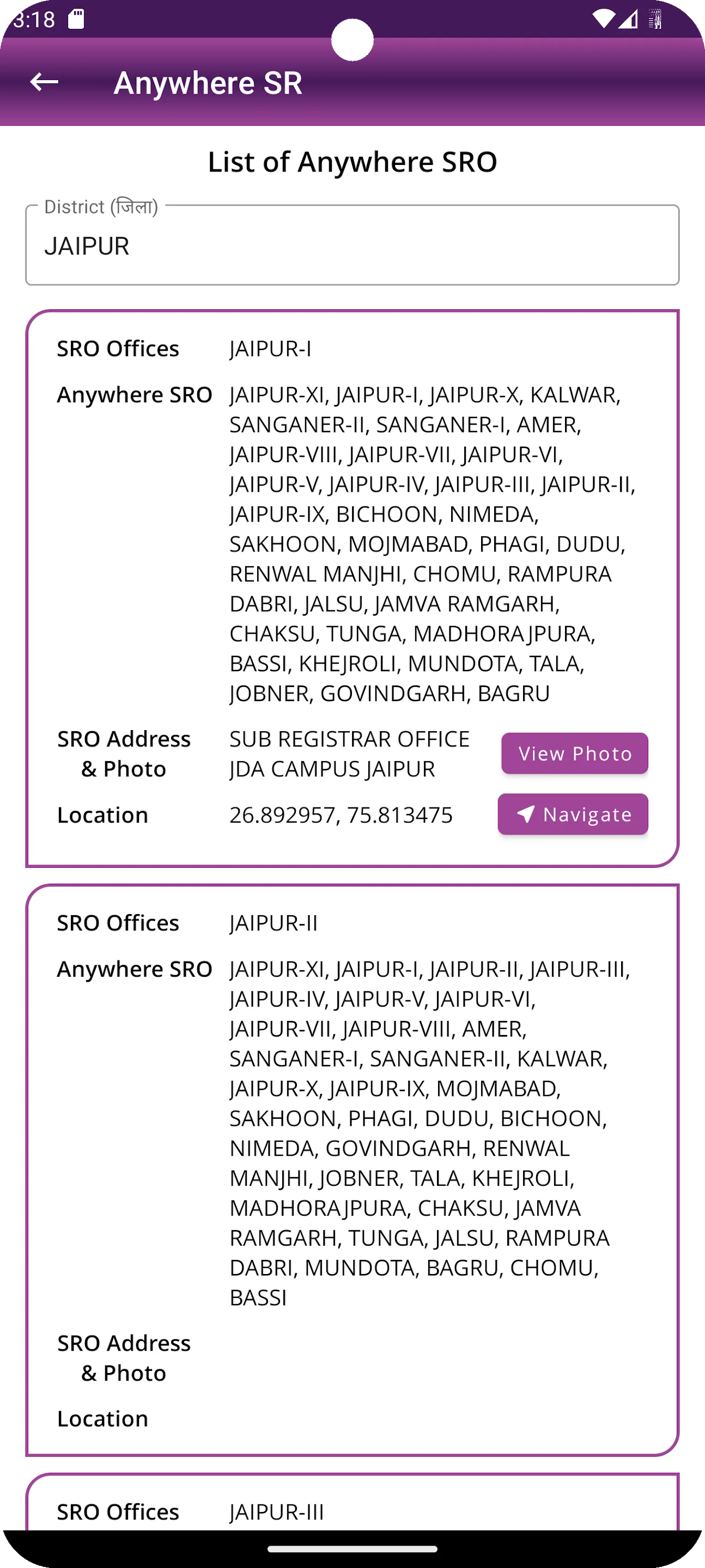 3:18

Anywhere SR

List of Anywhere SRO

District (जिला)

JAIPUR

SRO Offices JAIPUR-I

Anywhere SRO JAIPUR-XI, JAIPUR-I, JAIPUR-X, KALWAR, SANGANER-II, SANGANER-I, AMER, JAIPUR-VIII, JAIPUR-VII, JAIPUR-VI, JAIPUR-V, JAIPUR-IV, JAIPUR-III, JAIPUR-II, JAIPUR-IX, BICHOON, NIMEDA, SAKHOON, MOJMABAD, PHAGI, DUDU, RENWAL MANJHI, CHOMU, RAMPURA DABRI, JALSU, JAMVA RAMGARH, CHAKSU, TUNGA, MADHORAJPURA, BASSI, KHEJROLI, MUNDOTA, TALA, JOBNER, GOVINDGARH, BAGRU

SRO Address & Photo SUB REGISTRAR OFFICE JDA CAMPUS JAIPUR

View Photo

Location 26.892957, 75.813475

Navigate

SRO Offices JAIPUR-II

Anywhere SRO JAIPUR-XI, JAIPUR-I, JAIPUR-II, JAIPUR-III, JAIPUR-IV, JAIPUR-V, JAIPUR-VI, JAIPUR-VII, JAIPUR-VIII, AMER, SANGANER-I, SANGANER-II, KALWAR, JAIPUR-X, JAIPUR-IX, MOJMABAD, SAKHOON, PHAGI, DUDU, BICHOON, NIMEDA, GOVINDGARH, RENWAL MANJHI, JOBNER, TALA, KHEJROLI, MADHORAJPURA, CHAKSU, JAMVA RAMGARH, TUNGA, JALSU, RAMPURA DABRI, MUNDOTA, BAGRU, CHOMU, BASSI

SRO Address & Photo

Location

SRO Offices JAIPUR-III